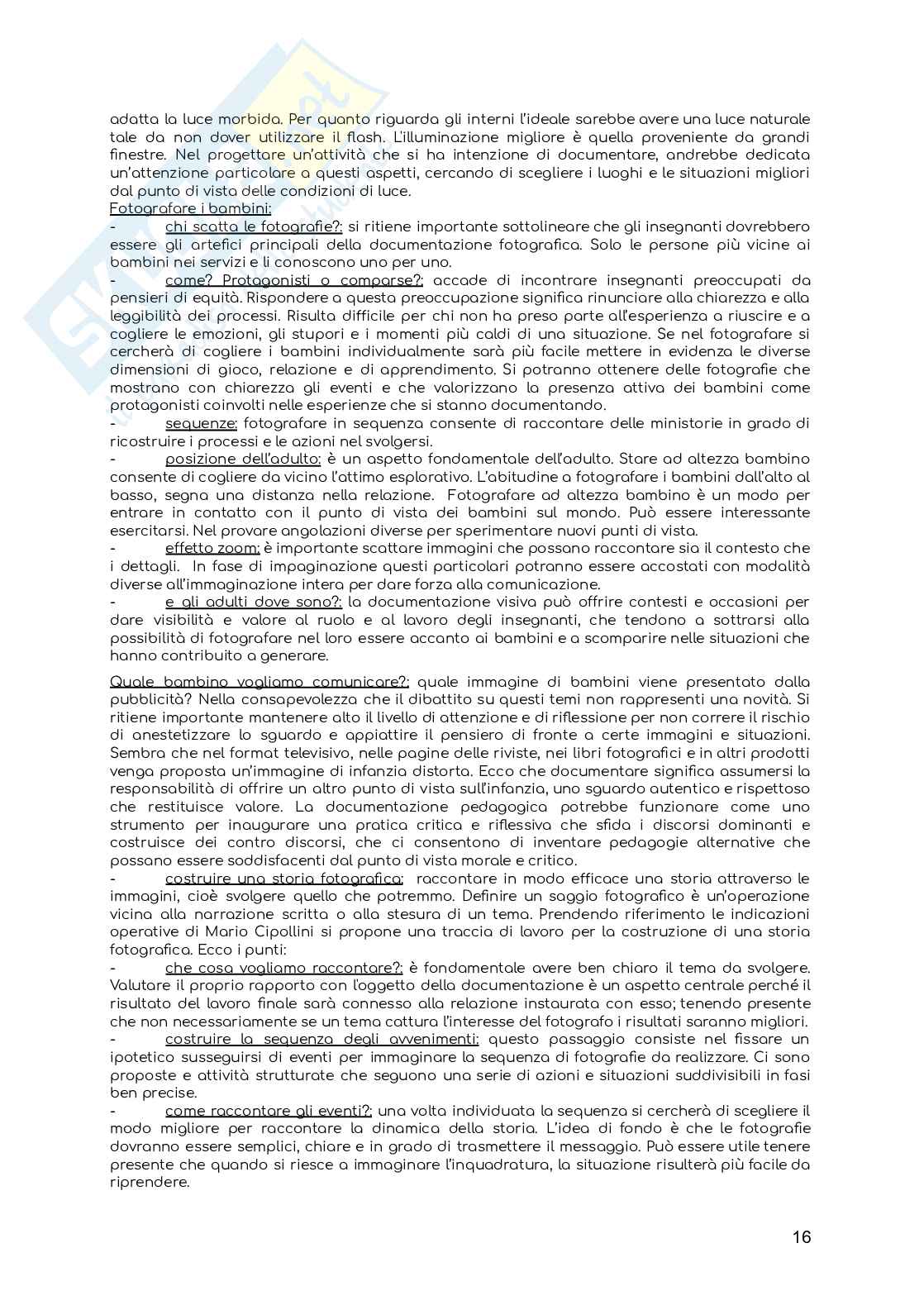 adatta la luce morbida. Per quanto riguarda gli interni l'ideale sarebbe avere una luce naturale tale da non dover utilizzare il flash. L'illuminazione migliore è quella proveniente da grandi finestre. Nel progettare un'attività che si ha intenzione di documentare, andrebbe dedicata un'attenzione particolare a questi aspetti, cercando di scegliere i luoghi e le situazioni migliori dal punto di vista delle condizioni di luce.
Fotografare i bambini:
- chi scatta le fotografie?: si ritiene importante sottolineare che gli insegnanti dovrebbero essere gli artefici principali della documentazione fotografica. Solo le persone più vicine ai bambini nei servizi e li conoscono uno per uno.
- come? Protagonisti o comparse?: accade di incontrare insegnanti preoccupati da pensieri di equità. Rispondere a questa preoccupazione significa rinunciare alla chiarezza e alla leggibilità dei processi. Risulta difficile per chi non ha preso parte all'esperienza a riuscire e a cogliere le emozioni, gli stupori e i momenti più caldi di una situazione. Se nel fotografare si cercherà di cogliere i bambini individualmente sarà più facile mettere in evidenza le diverse dimensioni di gioco, relazione e di apprendimento. Si potranno ottenere delle fotografie che mostrano con chiarezza gli eventi e che valorizzano la presenza attiva dei bambini come protagonisti coinvolti nelle esperienze che si stanno documentando.
- sequenze: fotografare in sequenza consente di raccontare delle ministorie in grado di ricostruire i processi e le azioni nel svolgersi.
- posizione dell'adulto: è un aspetto fondamentale dell'adulto. Stare ad altezza bambino consente di cogliere da vicino l'attimo esplorativo. L'abitudine a fotografare i bambini dall'alto al basso, segna una distanza nella relazione. Fotografare ad altezza bambino è un modo per entrare in contatto con il punto di vista dei bambini sul mondo. Può essere interessante esercitarsi. Nel provare angolazioni diverse per sperimentare nuovi punti di vista.
- effetto zoom: è importante scattare immagini che possano raccontare sia il contesto che i dettagli. In fase di impaginazione questi particolari potranno essere accostati con modalità diverse all'immaginazione intera per dare forza alla comunicazione.
- e gli adulti dove sono?: la documentazione visiva può offrire contesti e occasioni per dare visibilità e valore al ruolo e al lavoro degli insegnanti, che tendono a sottrarsi alla possibilità di fotografare nel loro essere accanto ai bambini e a scomparire nelle situazioni che hanno contribuito a generare.

Quale bambino vogliamo comunicare?: quale immagine di bambini viene presentato dalla pubblicità? Nella consapevolezza che il dibattito su questi temi non rappresenti una novità. Si ritiene importante mantenere alto il livello di attenzione e di riflessione per non correre il rischio di anestetizzare lo sguardo e appiattire il pensiero di fronte a certe immagini e situazioni. Sembra che nel format televisivo, nelle pagine delle riviste, nei libri fotografici e in altri prodotti venga proposta un'immagine di infanzia distorta. Ecco che documentare significa assumersi la responsabilità di offrire un altro punto di vista sull'infanzia, uno sguardo autentico e rispettoso che restituisce valore. La documentazione pedagogica potrebbe funzionare come uno strumento per inaugurare una pratica critica e riflessiva che sfida i discorsi dominanti e costruisce dei contro discorsi, che ci consentono di inventare pedagogie alternative che possano essere soddisfacenti dal punto di vista morale e critico.
- costruire una storia fotografica: raccontare in modo efficace una storia attraverso le immagini, cioè svolgere quello che potremmo. Definire un saggio fotografico è un'operazione vicina alla narrazione scritta o alla stesura di un tema. Prendendo riferimento le indicazioni operative di Mario Cipollini si propone una traccia di lavoro per la costruzione di una storia fotografica. Ecco i punti:
- che cosa vogliamo raccontare?: è fondamentale avere ben chiaro il tema da svolgere. Valutare il proprio rapporto con l'oggetto della documentazione è un aspetto centrale perché il risultato del lavoro finale sarà connesso alla relazione instaurata con esso; tenendo presente che non necessariamente se un tema cattura l'interesse del fotografo i risultati saranno migliori.
- costruire la sequenza degli avvenimenti: questo passaggio consiste nel fissare un ipotetico susseguirsi di eventi per immaginare la sequenza di fotografie da realizzare. Ci sono proposte e attività strutturate che seguono una serie di azioni e situazioni suddivisibili in fasi ben precise.
- come raccontare gli eventi?: una volta individuata la sequenza si cercherà di scegliere il modo migliore per raccontare la dinamica della storia. L'idea di fondo è che le fotografie dovranno essere semplici, chiare e in grado di trasmettere il messaggio. Può essere utile tenere presente che quando si riesce a immaginare l'inquadratura, la situazione risulterà più facile da riprendere.

16